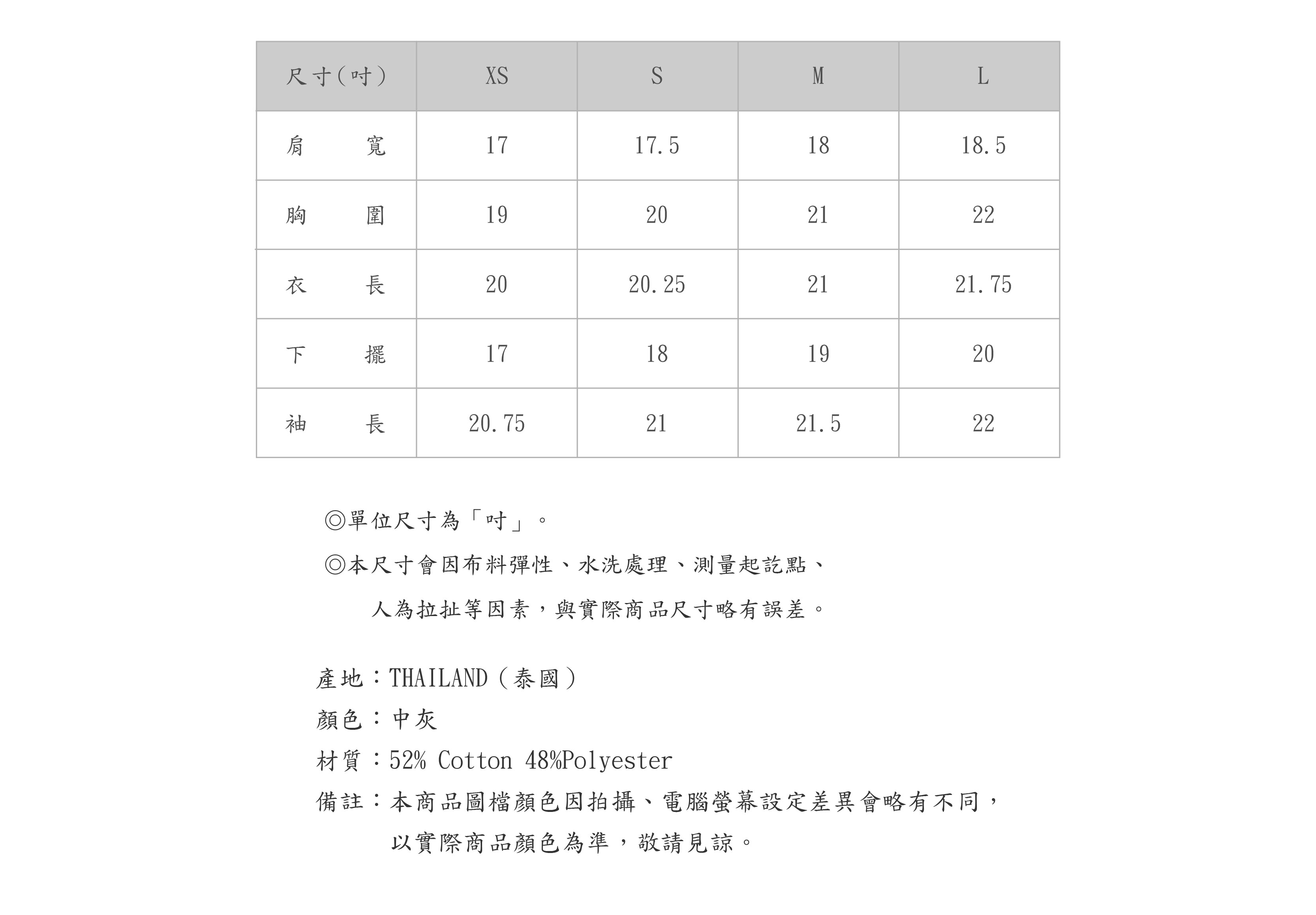 | 尺寸(吋) | XS | S | M | L |
|---|---|---|---|---|
| 肩　　寬 | 17 | 17.5 | 18 | 18.5 |
| 胸　　圍 | 19 | 20 | 21 | 22 |
| 衣　　長 | 20 | 20.25 | 21 | 21.75 |
| 下　　擺 | 17 | 18 | 19 | 20 |
| 袖　　長 | 20.75 | 21 | 21.5 | 22 |

◎單位尺寸為「吋」。

◎本尺寸會因布料彈性、水洗處理、測量起訖點、人為拉扯等因素，與實際商品尺寸略有誤差。

產地：THAILAND（泰國）
顏色：中灰
材質：52% Cotton 48%Polyester
備註：本商品圖檔顏色因拍攝、電腦螢幕設定差異會略有不同，以實際商品顏色為準，敬請見諒。